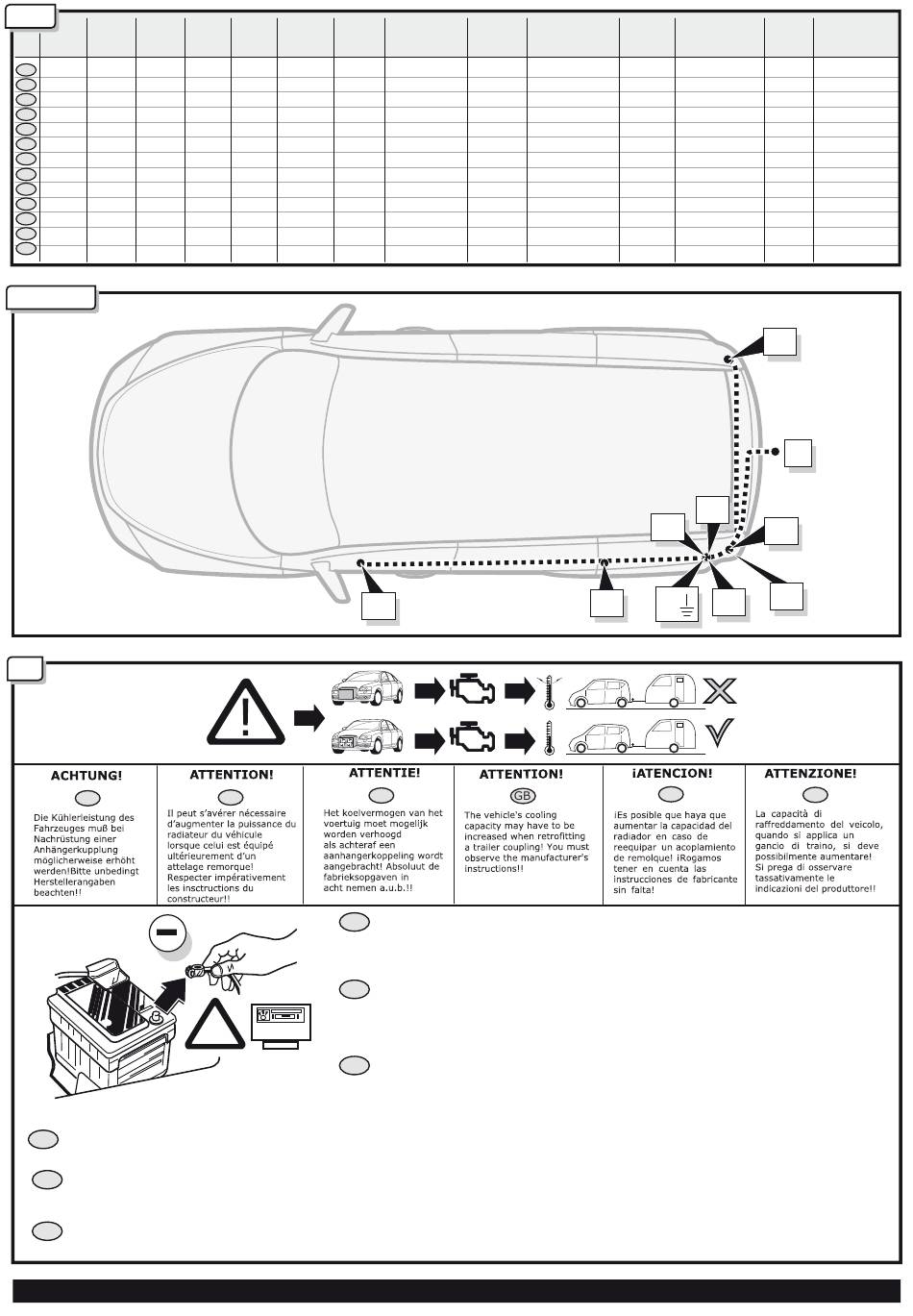 ACHTUNG!

Die Kühlerleistung des Fahrzeuges muß bei Nachrüstung einer Anhängerkupplung möglicherweise erhöht werden!Bitte unbedingt Herstellerangaben beachten!!

ATTENTION!

Il peut s'avérer nécessaire d'augmenter la puissance du radiateur du véhicule lorsque celui est équipé ultérieurement d'un attelage remorque! Respecter impérativement les insctructions du constructeur!!

ATTENTIE!

Het koelvermogen van het voertuig moet mogelijk worden verhoogd als achteraf een aanhangerkoppeling wordt aangebracht! Absoluut de fabrieksopgaven in acht nemen a.u.b.!!

ATTENTION!

GB

The vehicle's cooling capacity may have to be increased when retrofitting a trailer coupling! You must observe the manufacturer's instructions!!

¡ATENCION!

¡Es posible que haya que aumentar la capacidad del radiador en caso de reequipar un acoplamiento de remolque! ¡Rogamos tener en cuenta las instrucciones de fabricante sin falta!

ATTENZIONE!

La capacità di raffreddamento del veicolo, quando si applica un gancio di traino, si deve possibilmente aumentare! Si prega di osservare tassativamente le indicazioni del produttore!!